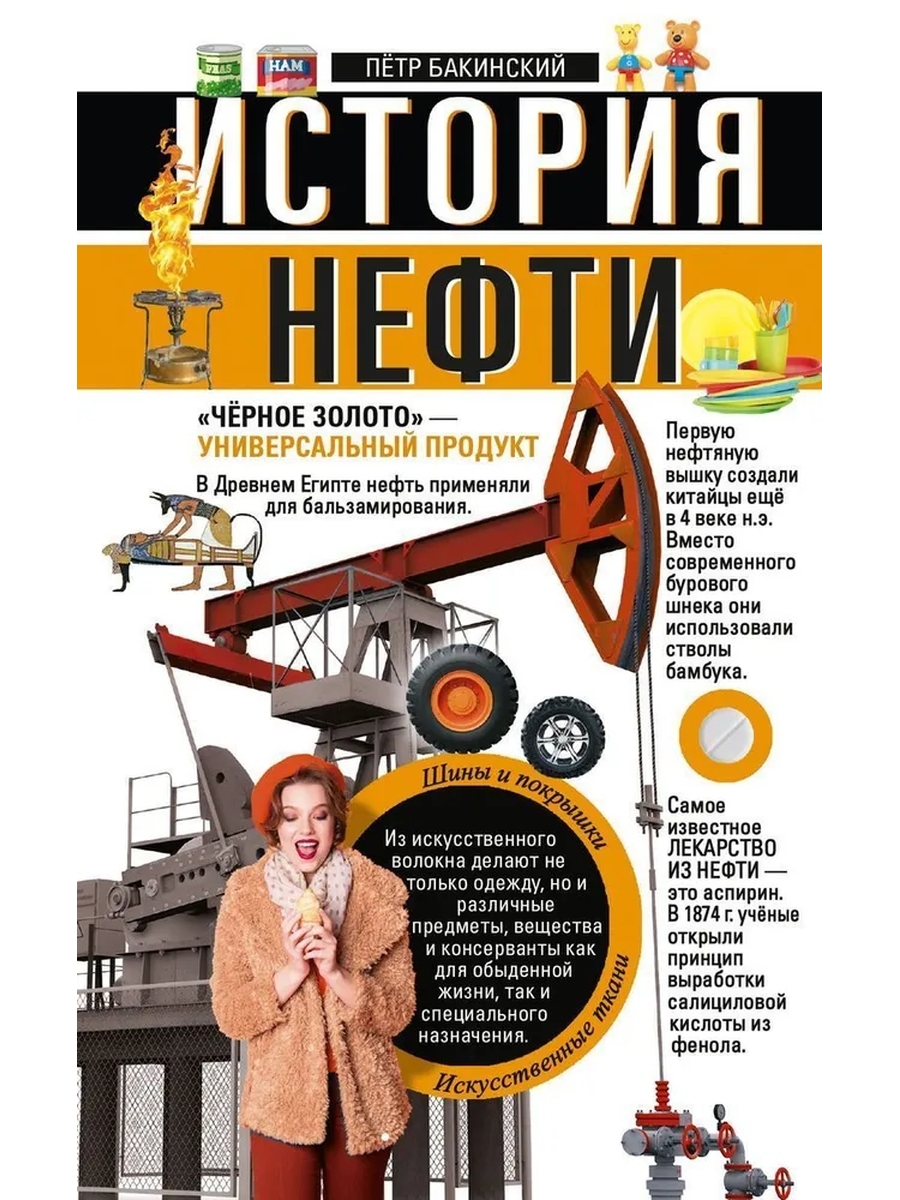 PEAS

HAM

ПЁТР БАКИНСКИЙ

ИСТОРИЯ НЕФТИ

«ЧЁРНОЕ ЗОЛОТО» — УНИВЕРСАЛЬНЫЙ ПРОДУКТ

В Древнем Египте нефть применяли для бальзамирования.

Первую нефтяную вышку создали китайцы ещё в 4 веке н.э. Вместо современного бурового шнека они использовали стволы бамбука.

Шины и покрышки

Из искусственного волокна делают не только одежду, но и различные предметы, вещества и консерванты как для обыденной жизни, так и специального назначения.

Искусственные ткани

Самое известное ЛЕКАРСТВО ИЗ НЕФТИ — это аспирин. В 1874 г. учёные открыли принцип выработки салициловой кислоты из фенола.